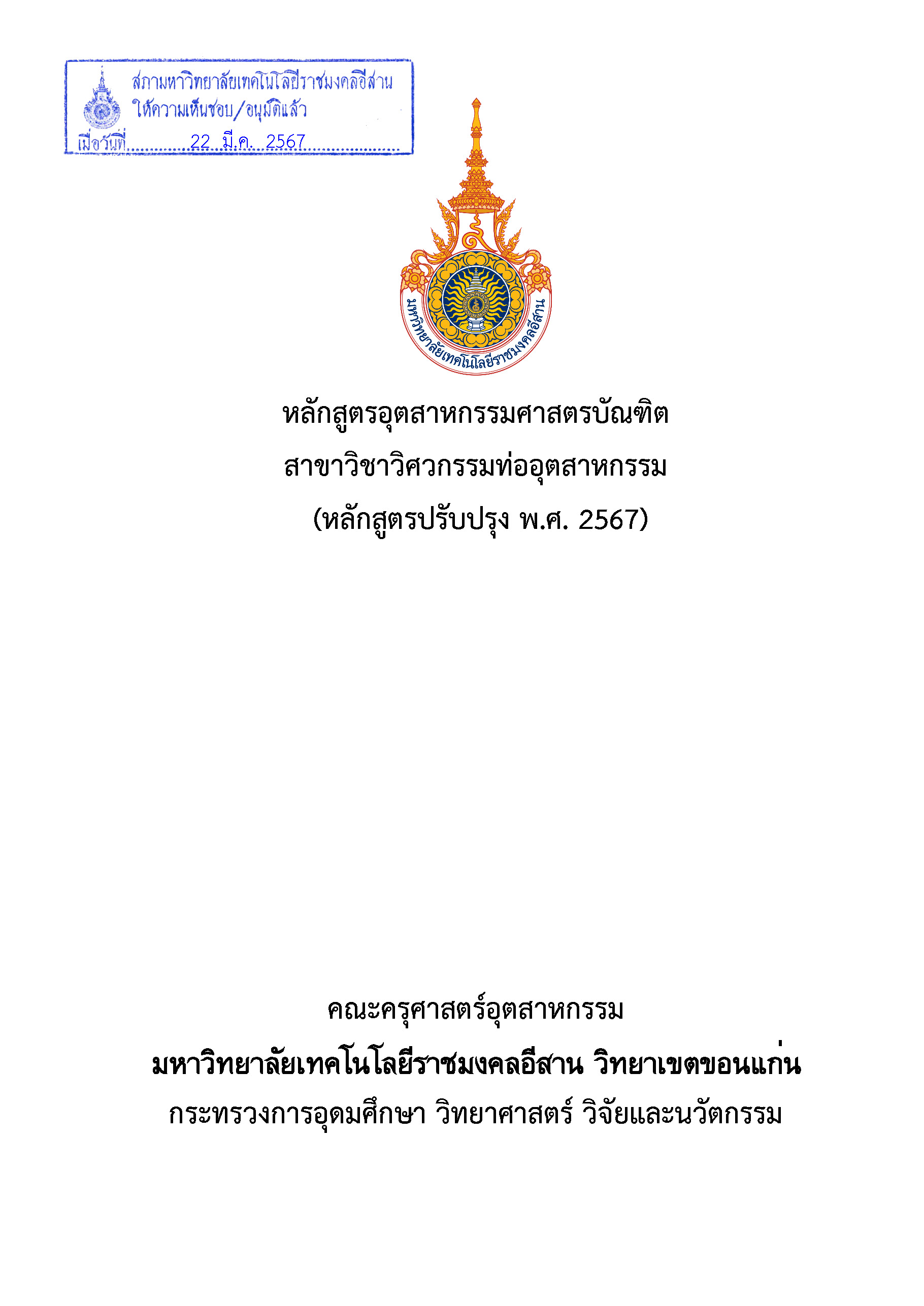 สภามหาวิทยาลัยเทคโนโลยีราชมงคลอีสาน
ให้ความเห็นชอบ/อนุมัติแล้ว
เมื่อวันที่ 22 มี.ค. 2567

มหาวิทยาลัยเทคโนโลยีราชมงคลอีสาน

หลักสูตรอุตสาหกรรมศาสตรบัณฑิต
สาขาวิชาวิศวกรรมท่ออุตสาหกรรม
(หลักสูตรปรับปรุง พ.ศ. 2567)

คณะครุศาสตร์อุตสาหกรรม
มหาวิทยาลัยเทคโนโลยีราชมงคลอีสาน วิทยาเขตขอนแก่น
กระทรวงการอุดมศึกษา วิทยาศาสตร์ วิจัยและนวัตกรรม